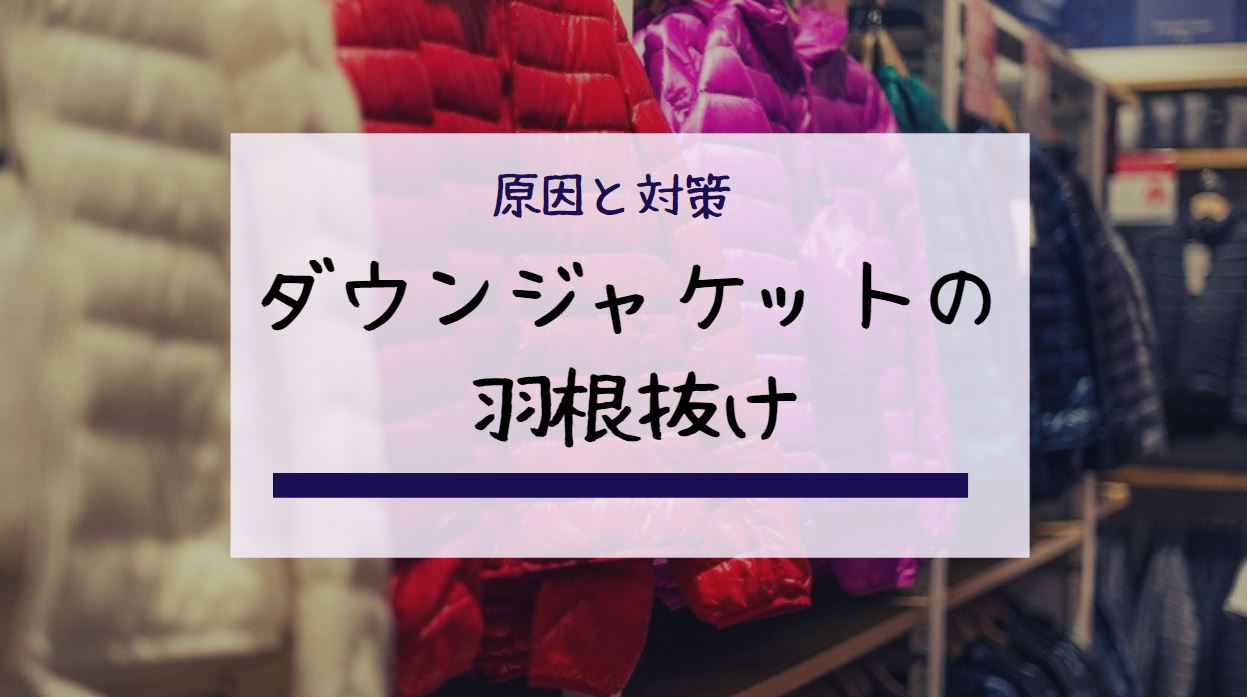 原因と対策

ダウンジャケットの

羽根抜け